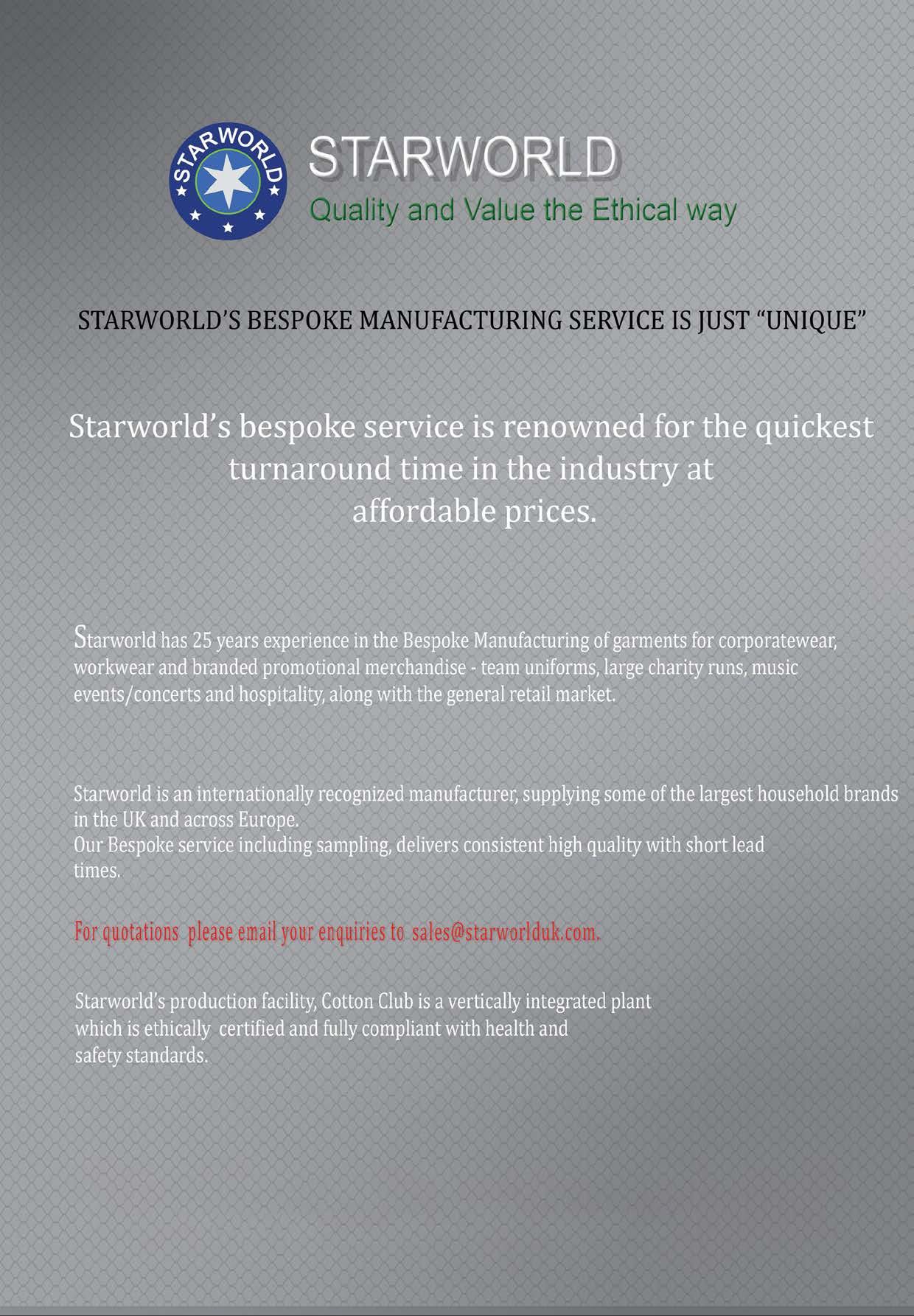 STARWORLD

STARWORLD
Quality and Value the Ethical way

STARWORLD'S BESPOKE MANUFACTURING SERVICE IS JUST "UNIQUE"

Starworld's bespoke service is renowned for the quickest turnaround time in the industry at affordable prices.

Starworld has 25 years experience in the Bespoke Manufacturing of garments for corporatewear, workwear and branded promotional merchandise - team uniforms, large charity runs, music events/concerts and hospitality, along with the general retail market.

Starworld is an internationally recognized manufacturer, supplying some of the largest household brands in the UK and across Europe.
Our Bespoke service including sampling, delivers consistent high quality with short lead times.

For quotations please email your enquiries to sales@starworlduk.com.

Starworld's production facility, Cotton Club is a vertically integrated plant which is ethically certified and fully compliant with health and safety standards.